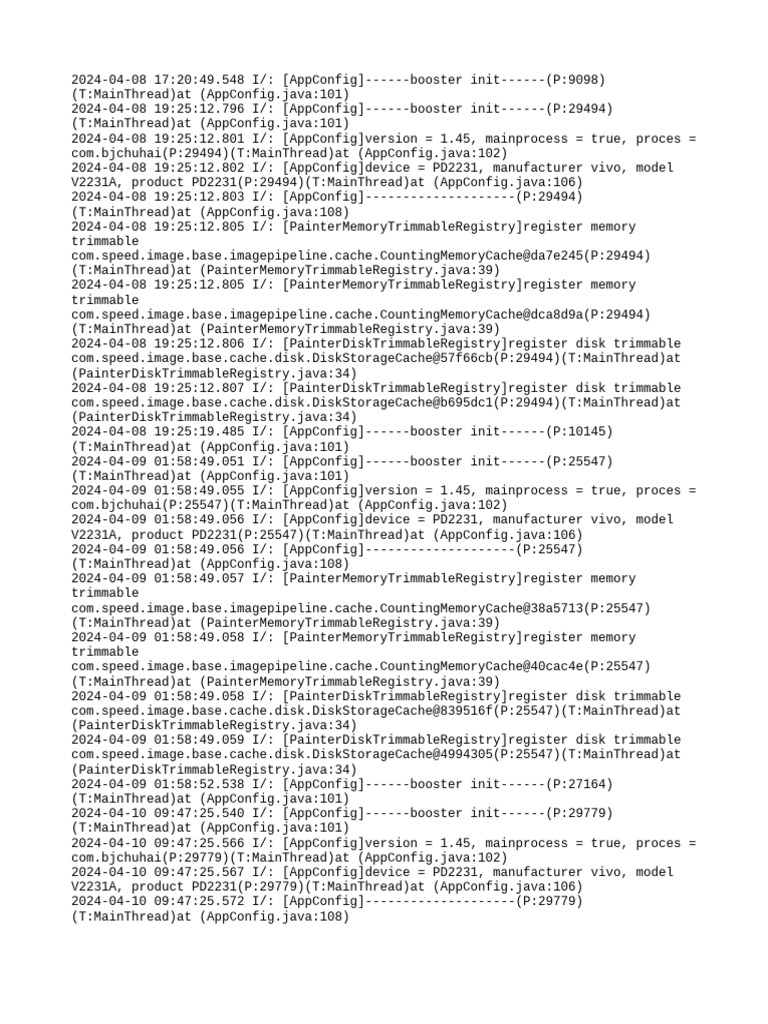 2024-04-08 17:20:49.548 I/: [AppConfig]------booster init------(P:9098)(T:MainThread)at (AppConfig.java:101)
2024-04-08 19:25:12.796 I/: [AppConfig]------booster init------(P:29494)(T:MainThread)at (AppConfig.java:101)
2024-04-08 19:25:12.801 I/: [AppConfig]version = 1.45, mainprocess = true, proces = com.bjchuhai(P:29494)(T:MainThread)at (AppConfig.java:102)
2024-04-08 19:25:12.802 I/: [AppConfig]device = PD2231, manufacturer vivo, model V2231A, product PD2231(P:29494)(T:MainThread)at (AppConfig.java:106)
2024-04-08 19:25:12.803 I/: [AppConfig]--------------------(P:29494)(T:MainThread)at (AppConfig.java:108)
2024-04-08 19:25:12.805 I/: [PainterMemoryTrimmableRegistry]register memory trimmable com.speed.image.base.imagepipeline.cache.CountingMemoryCache@da7e245(P:29494)(T:MainThread)at (PainterMemoryTrimmableRegistry.java:39)
2024-04-08 19:25:12.805 I/: [PainterMemoryTrimmableRegistry]register memory trimmable com.speed.image.base.imagepipeline.cache.CountingMemoryCache@dca8d9a(P:29494)(T:MainThread)at (PainterMemoryTrimmableRegistry.java:39)
2024-04-08 19:25:12.806 I/: [PainterDiskTrimmableRegistry]register disk trimmable com.speed.image.base.cache.disk.DiskStorageCache@57f66cb(P:29494)(T:MainThread)at (PainterDiskTrimmableRegistry.java:34)
2024-04-08 19:25:12.807 I/: [PainterDiskTrimmableRegistry]register disk trimmable com.speed.image.base.cache.disk.DiskStorageCache@b695dc1(P:29494)(T:MainThread)at (PainterDiskTrimmableRegistry.java:34)
2024-04-08 19:25:19.485 I/: [AppConfig]------booster init------(P:10145)(T:MainThread)at (AppConfig.java:101)
2024-04-09 01:58:49.051 I/: [AppConfig]------booster init------(P:25547)(T:MainThread)at (AppConfig.java:101)
2024-04-09 01:58:49.055 I/: [AppConfig]version = 1.45, mainprocess = true, proces = com.bjchuhai(P:25547)(T:MainThread)at (AppConfig.java:102)
2024-04-09 01:58:49.056 I/: [AppConfig]device = PD2231, manufacturer vivo, model V2231A, product PD2231(P:25547)(T:MainThread)at (AppConfig.java:106)
2024-04-09 01:58:49.056 I/: [AppConfig]--------------------(P:25547)(T:MainThread)at (AppConfig.java:108)
2024-04-09 01:58:49.057 I/: [PainterMemoryTrimmableRegistry]register memory trimmable com.speed.image.base.imagepipeline.cache.CountingMemoryCache@38a5713(P:25547)(T:MainThread)at (PainterMemoryTrimmableRegistry.java:39)
2024-04-09 01:58:49.058 I/: [PainterMemoryTrimmableRegistry]register memory trimmable com.speed.image.base.imagepipeline.cache.CountingMemoryCache@40cac4e(P:25547)(T:MainThread)at (PainterMemoryTrimmableRegistry.java:39)
2024-04-09 01:58:49.058 I/: [PainterDiskTrimmableRegistry]register disk trimmable com.speed.image.base.cache.disk.DiskStorageCache@839516f(P:25547)(T:MainThread)at (PainterDiskTrimmableRegistry.java:34)
2024-04-09 01:58:49.059 I/: [PainterDiskTrimmableRegistry]register disk trimmable com.speed.image.base.cache.disk.DiskStorageCache@4994305(P:25547)(T:MainThread)at (PainterDiskTrimmableRegistry.java:34)
2024-04-09 01:58:52.538 I/: [AppConfig]------booster init------(P:27164)(T:MainThread)at (AppConfig.java:101)
2024-04-10 09:47:25.540 I/: [AppConfig]------booster init------(P:29779)(T:MainThread)at (AppConfig.java:101)
2024-04-10 09:47:25.566 I/: [AppConfig]version = 1.45, mainprocess = true, proces = com.bjchuhai(P:29779)(T:MainThread)at (AppConfig.java:102)
2024-04-10 09:47:25.567 I/: [AppConfig]device = PD2231, manufacturer vivo, model V2231A, product PD2231(P:29779)(T:MainThread)at (AppConfig.java:106)
2024-04-10 09:47:25.572 I/: [AppConfig]--------------------(P:29779)(T:MainThread)at (AppConfig.java:108)